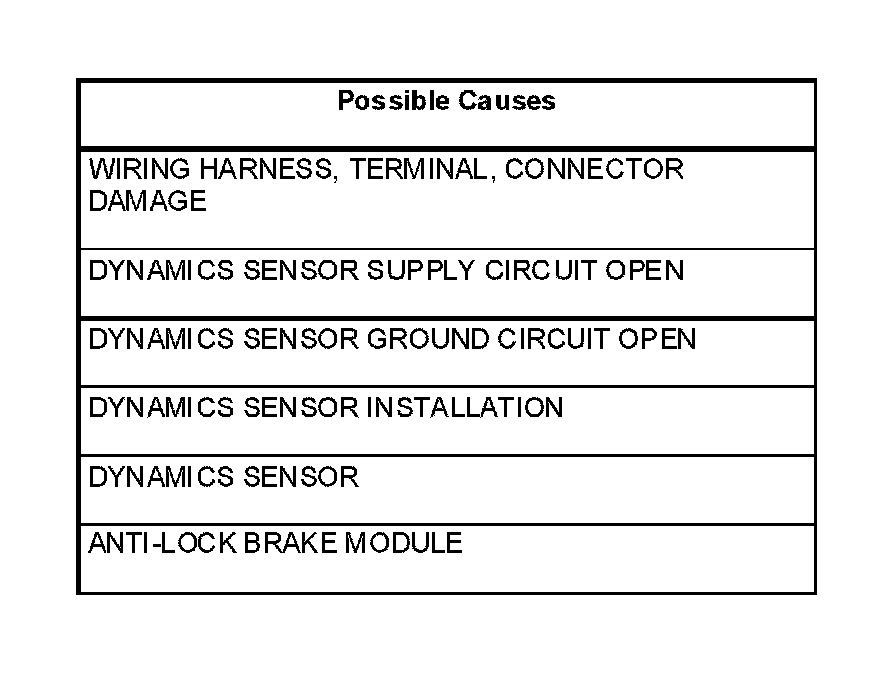 | Possible Causes |
|---|
| WIRING HARNESS, TERMINAL, CONNECTOR DAMAGE |
| DYNAMICS SENSOR SUPPLY CIRCUIT OPEN |
| DYNAMICS SENSOR GROUND CIRCUIT OPEN |
| DYNAMICS SENSOR INSTALLATION |
| DYNAMICS SENSOR |
| ANTI-LOCK BRAKE MODULE |